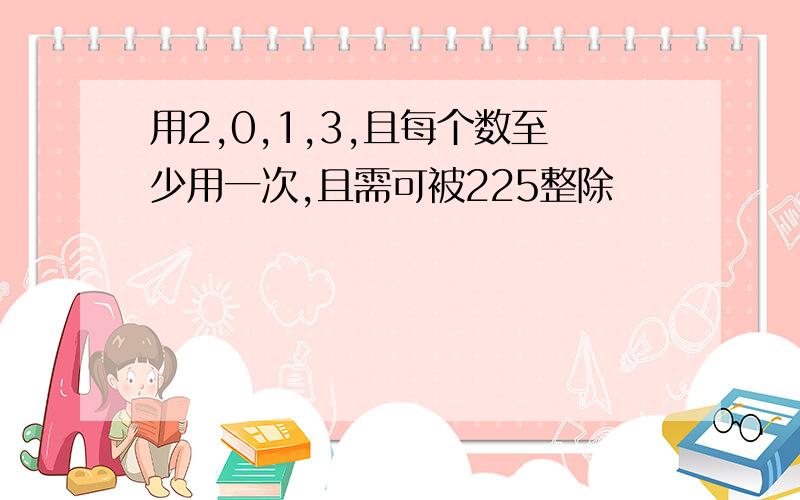 用2,0,1,3,且每个数至少用一次,且需可被225整除